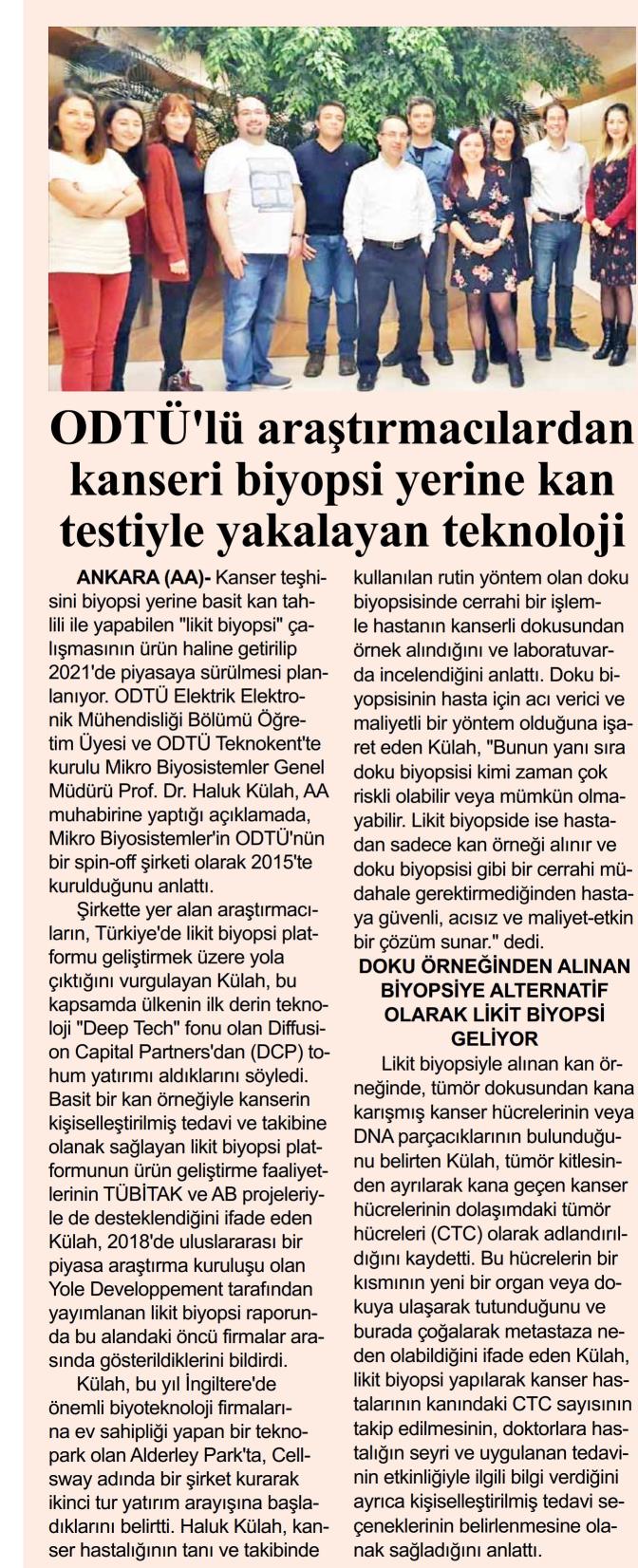 ODTÜ'lü araştırmacılardan kanseri biyopsi yerine kan testiyle yakalayan teknoloji

ANKARA (AA)- Kanser teşhisini biyopsi yerine basit kan tahlili ile yapabilen "likit biyopsi" çalışmasının ürün haline getirilip 2021'de piyasaya sürülmesi planlanıyor. ODTÜ Elektrik Elektronik Mühendisliği Bölümü Öğretim Üyesi ve ODTÜ Teknokent'te kurulu Mikro Biyosistemler Genel Müdürü Prof. Dr. Haluk Külah, AA muhabirine yaptığı açıklamada, Mikro Biyosistemler'in ODTÜ'nün bir spin-off şirketi olarak 2015'te kurulduğunu anlattı.

Şirkette yer alan araştırmacıların, Türkiye'de likit biyopsi platformu geliştirmek üzere yola çıktığını vurgulayan Külah, bu kapsamda ülkenin ilk derin teknoloji "Deep Tech" fonu olan Diffusion Capital Partners'dan (DCP) tohum yatırımı aldıklarını söyledi. Basit bir kan örneğiyle kanserin kişiselleştirilmiş tedavi ve takibine olanak sağlayan likit biyopsi platformunun ürün geliştirme faaliyetlerinin TÜBİTAK ve AB projeleriyle de desteklendiğini ifade eden Külah, 2018'de uluslararası bir piyasa araştırma kuruluşu olan Yole Developpement tarafından yayımlanan likit biyopsi raporunda bu alandaki öncü firmalar arasında gösterildiklerini bildirdi.

Külah, bu yıl İngiltere'de önemli biyoteknoloji firmalarına ev sahipliği yapan bir teknopark olan Alderley Park'ta, Cellsway adında bir şirket kurarak ikinci tur yatırım arayışına başladıklarını belirtti. Haluk Külah, kanser hastalığının tanı ve takibinde kullanılan rutin yöntem olan doku biyopsisinde cerrahi bir işlemle hastanın kanserli dokusundan örnek alındığını ve laboratuvarda incelendiğini anlattı. Doku biyopsisinin hasta için acı verici ve maliyetli bir yöntem olduğuna işaret eden Külah, "Bunun yanı sıra doku biyopsisi kimi zaman çok riskli olabilir veya mümkün olmayabilir. Likit biyopside ise hastadan sadece kan örneği alınır ve doku biyopsisi gibi bir cerrahi müdahale gerektirmediğinden hastaya güvenli, acısız ve maliyet-etkin bir çözüm sunar." dedi.

DOKU ÖRNEĞİNDEN ALINAN BİYOPSİYE ALTERNATİF OLARAK LİKİT BİYOPSİ GELİYOR

Likit biyopsiyle alınan kan örneğinde, tümör dokusundan kana karışmış kanser hücrelerinin veya DNA parçacıklarının bulunduğunu belirten Külah, tümör kitlesinden ayrılarak kana geçen kanser hücrelerinin dolaşımdaki tümör hücreleri (CTC) olarak adlandırıldığını kaydetti. Bu hücrelerin bir kısmının yeni bir organ veya dokuya ulaşarak tutunduğunu ve burada çoğalarak metastaza neden olabildiğini ifade eden Külah, likit biyopsi yapılarak kanser hastalarının kanındaki CTC sayısının takip edilmesinin, doktorlara hastalığın seyri ve uygulanan tedavinin etkinliğiyle ilgili bilgi verdiğini ayrıca kişiselleştirilmiş tedavi seçeneklerinin belirlenmesine olanak sağladığını anlattı.